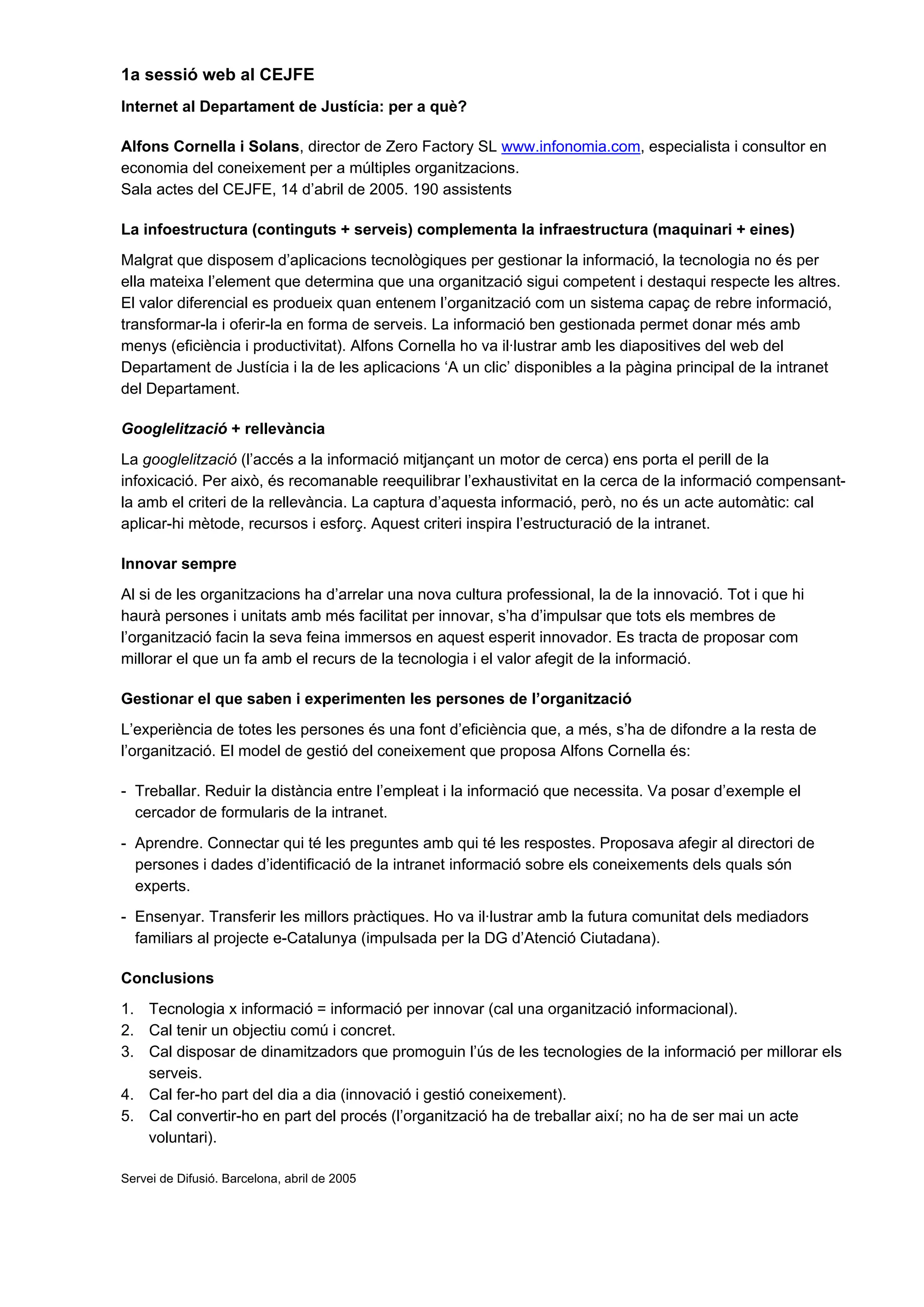 1a sessió web al CEJFE

Internet al Departament de Justícia: per a què?

Alfons Cornella i Solans, director de Zero Factory SL www.infonomia.com, especialista i consultor en economia del coneixement per a múltiples organitzacions.
Sala actes del CEJFE, 14 d'abril de 2005. 190 assistents

La infoestructura (continguts + serveis) complementa la infraestructura (maquinari + eines)

Malgrat que disposem d'aplicacions tecnològiques per gestionar la informació, la tecnologia no és per ella mateixa l'element que determina que una organització sigui competent i destaqui respecte les altres. El valor diferencial es produeix quan entenem l'organització com un sistema capaç de rebre informació, transformar-la i oferir-la en forma de serveis. La informació ben gestionada permet donar més amb menys (eficiència i productivitat). Alfons Cornella ho va il·lustrar amb les diapositives del web del Departament de Justícia i la de les aplicacions 'A un clic' disponibles a la pàgina principal de la intranet del Departament.

Googlelització + rellevància

La googlelització (l'accés a la informació mitjançant un motor de cerca) ens porta el perill de la infoxicació. Per això, és recomanable reequilibrar l'exhaustivitat en la cerca de la informació compensant-la amb el criteri de la rellevància. La captura d'aquesta informació, però, no és un acte automàtic: cal aplicar-hi mètode, recursos i esforç. Aquest criteri inspira l'estructuració de la intranet.

Innovar sempre

Al si de les organitzacions ha d'arrelar una nova cultura professional, la de la innovació. Tot i que hi haurà persones i unitats amb més facilitat per innovar, s'ha d'impulsar que tots els membres de l'organització facin la seva feina immersos en aquest esperit innovador. Es tracta de proposar com millorar el que un fa amb el recurs de la tecnologia i el valor afegit de la informació.

Gestionar el que saben i experimenten les persones de l'organització

L'experiència de totes les persones és una font d'eficiència que, a més, s'ha de difondre a la resta de l'organització. El model de gestió del coneixement que proposa Alfons Cornella és:

- Treballar. Reduir la distància entre l'empleat i la informació que necessita. Va posar d'exemple el cercador de formularis de la intranet.
- Aprendre. Connectar qui té les preguntes amb qui té les respostes. Proposava afegir al directori de persones i dades d'identificació de la intranet informació sobre els coneixements dels quals són experts.
- Ensenyar. Transferir les millors pràctiques. Ho va il·lustrar amb la futura comunitat dels mediadors familiars al projecte e-Catalunya (impulsada per la DG d'Atenció Ciutadana).

Conclusions

1. Tecnologia x informació = informació per innovar (cal una organització informacional).
2. Cal tenir un objectiu comú i concret.
3. Cal disposar de dinamitzadors que promoguin l'ús de les tecnologies de la informació per millorar els serveis.
4. Cal fer-ho part del dia a dia (innovació i gestió coneixement).
5. Cal convertir-ho en part del procés (l'organització ha de treballar així; no ha de ser mai un acte voluntari).

Servei de Difusió. Barcelona, abril de 2005